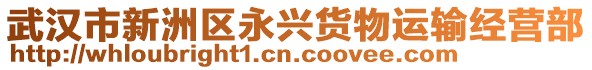 武汉市新洲区永兴货物运输经营部
http://whloubright1.cn.coovee.com